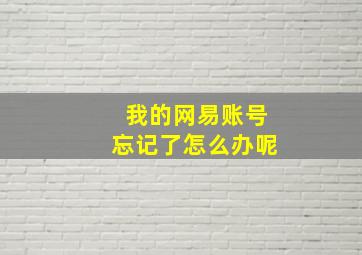 我的网易账号
忘记了怎么办呢